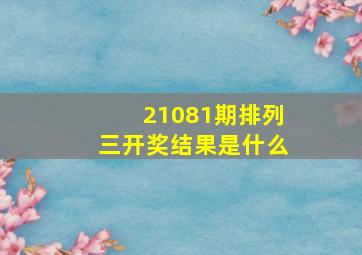 21081期排列三开奖结果是什么